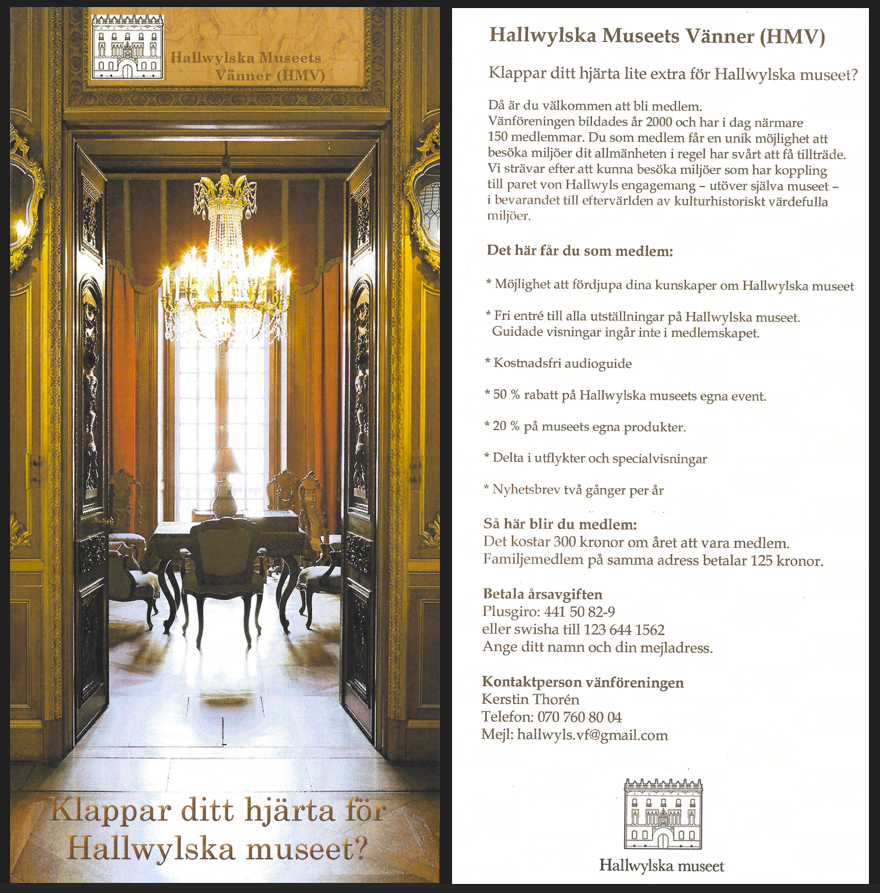 Hallwylska Museets Vänner (HMV)

Klappar ditt hjärta för Hallwylska museet?

Hallwylska Museets Vänner (HMV)

Klappar ditt hjärta lite extra för Hallwylska museet?

Då är du välkommen att bli medlem. Vänföreningen bildades år 2000 och har i dag närmare 150 medlemmar. Du som medlem får en unik möjlighet att besöka miljöer dit allmänheten i regel har svårt att få tillträde. Vi strävar efter att kunna besöka miljöer som har koppling till paret von Hallwyls engagemang – utöver själva museet – i bevarandet till eftervärlden av kulturhistoriskt värdefulla miljöer.

Det här får du som medlem:

* Möjlighet att fördjupa dina kunskaper om Hallwylska museet

* Fri entré till alla utställningar på Hallwylska museet. Guidade visningar ingår inte i medlemskapet.

* Kostnadsfri audioguide

* 50 % rabatt på Hallwylska museets egna event.

* 20 % på museets egna produkter.

* Delta i utflykter och specialvisningar

* Nyhetsbrev två gånger per år

Så här blir du medlem:
Det kostar 300 kronor om året att vara medlem. Familjemedlem på samma adress betalar 125 kronor.

Betala årsavgiften
Plusgiro: 441 50 82-9
eller swisha till 123 644 1562
Ange ditt namn och din mejladress.

Kontaktperson vänföreningen
Kerstin Thorén
Telefon: 070 760 80 04
Mejl: hallwyls.vf@gmail.com

Hallwylska museet